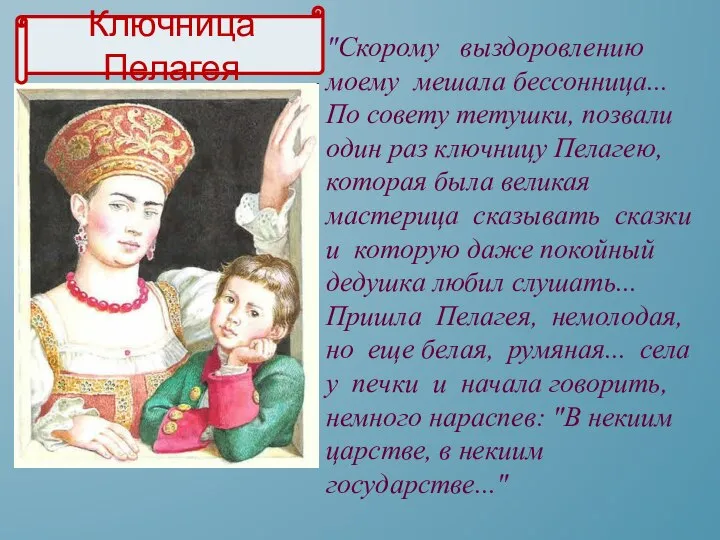 Ключница Пелагея

"Скорому выздоровлению моему мешала бессонница... По совету тетушки, позвали один раз ключницу Пелагею, которая была великая мастерица сказывать сказки и которую даже покойный дедушка любил слушать... Пришла Пелагея, немолодая, но еще белая, румяная... села у печки и начала говорить, немного нараспев: "В некиим царстве, в некиим государстве..."